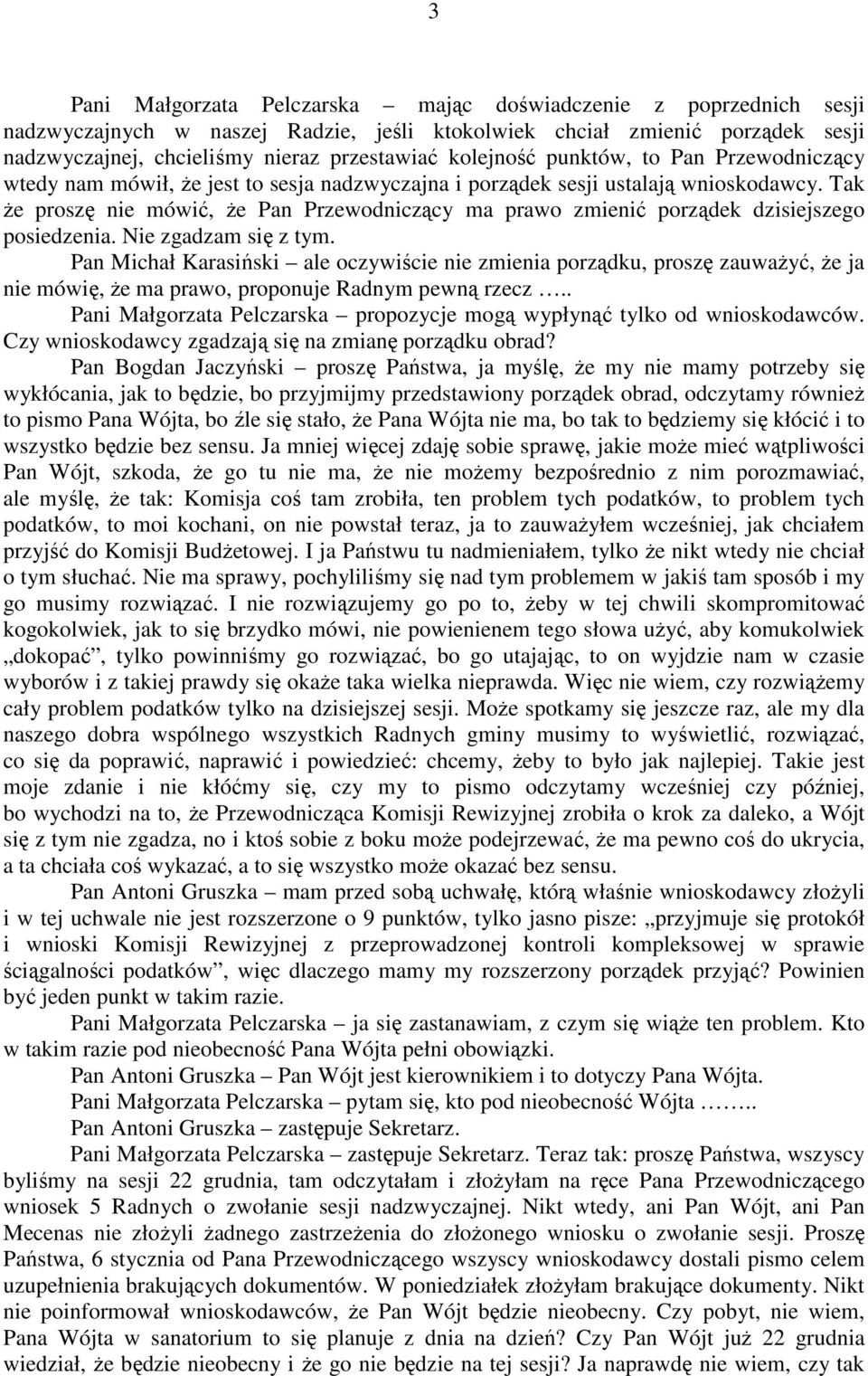 3

Pani Małgorzata Pelczarska – mając doświadczenie z poprzednich sesji nadzwyczajnych w naszej Radzie, jeśli ktokolwiek chciał zmienić porządek sesji nadzwyczajnej, chcieliśmy nieraz przestawiać kolejność punktów, to Pan Przewodniczący wtedy nam mówił, że jest to sesja nadzwyczajna i porządek sesji ustalają wnioskodawcy. Tak że proszę nie mówić, że Pan Przewodniczący ma prawo zmienić porządek dzisiejszego posiedzenia. Nie zgadzam się z tym.

Pan Michał Karasiński – ale oczywiście nie zmienia porządku, proszę zauważyć, że ja nie mówię, że ma prawo, proponuje Radnym pewną rzecz …..

Pani Małgorzata Pelczarska – propozycje mogą wypłynąć tylko od wnioskodawców. Czy wnioskodawcy zgadzają się na zmianę porządku obrad?

Pan Bogdan Jaczyński – proszę Państwa, ja myślę, że my nie mamy potrzeby się wykłócania, jak to będzie, bo przyjmijmy przedstawiony porządek obrad, odczytamy również to pismo Pana Wójta, bo źle się stało, że Pana Wójta nie ma, bo tak to będziemy się kłócić i to wszystko będzie bez sensu. Ja mniej więcej zdaję sobie sprawę, jakie może mieć wątpliwości Pan Wójt, szkoda, że go tu nie ma, że nie możemy bezpośrednio z nim porozmawiać, ale myślę, że tak: Komisja coś tam zrobiła, ten problem tych podatków, to problem tych podatków, to moi kochani, on nie powstał teraz, ja to zauważyłem wcześniej, jak chciałem przyjść do Komisji Budżetowej. I ja Państwu tu nadmieniałem, tylko że nikt wtedy nie chciał o tym słuchać. Nie ma sprawy, pochyliliśmy się nad tym problemem w jakiś tam sposób i my go musimy rozwiązać. I nie rozwiązujemy go po to, żeby w tej chwili skompromitować kogokolwiek, jak to się brzydko mówi, nie powienienem tego słowa użyć, aby komukolwiek „dokopać”, tylko powinniśmy go rozwiązać, bo go utajając, to on wyjdzie nam w czasie wyborów i z takiej prawdy się okaże taka wielka nieprawda. Więc nie wiem, czy rozwiążemy cały problem podatków tylko na dzisiejszej sesji. Może spotkamy się jeszcze raz, ale my dla naszego dobra wspólnego wszystkich Radnych gminy musimy to wyświetlić, rozwiązać, co się da poprawić, naprawić i powiedzieć: chcemy, żeby to było jak najlepiej. Takie jest moje zdanie i nie kłóćmy się, czy my to pismo odczytamy wcześniej czy później, bo wychodzi na to, że Przewodnicząca Komisji Rewizyjnej zrobiła o krok za daleko, a Wójt się z tym nie zgadza, no i ktoś sobie z boku może podejrzewać, że ma pewno coś do ukrycia, a ta chciała coś wykazać, a to się wszystko może okazać bez sensu.

Pan Antoni Gruszka – mam przed sobą uchwałę, którą właśnie wnioskodawcy złożyli i w tej uchwale nie jest rozszerzone o 9 punktów, tylko jasno pisze: „przyjmuje się protokół i wnioski Komisji Rewizyjnej z przeprowadzonej kontroli kompleksowej w sprawie ściągalności podatków”, więc dlaczego mamy my rozszerzony porządek przyjąć? Powinien być jeden punkt w takim razie.

Pani Małgorzata Pelczarska – ja się zastanawiam, z czym się wiąże ten problem. Kto w takim razie pod nieobecność Pana Wójta pełni obowiązki.

Pan Antoni Gruszka – Pan Wójt jest kierownikiem i to dotyczy Pana Wójta.

Pani Małgorzata Pelczarska – pytam się, kto pod nieobecność Wójta ……..

Pan Antoni Gruszka – zastępuje Sekretarz.

Pani Małgorzata Pelczarska – zastępuje Sekretarz. Teraz tak: proszę Państwa, wszyscy byliśmy na sesji 22 grudnia, tam odczytałam i złożyłam na ręce Pana Przewodniczącego wniosek 5 Radnych o zwołanie sesji nadzwyczajnej. Nikt wtedy, ani Pan Wójt, ani Pan Mecenas nie złożyli żadnego zastrzeżenia do złożonego wniosku o zwołanie sesji. Proszę Państwa, 6 stycznia od Pana Przewodniczącego wszyscy wnioskodawcy dostali pismo celem uzupełnienia brakujących dokumentów. W poniedziałek złożyłam brakujące dokumenty. Nikt nie poinformował wnioskodawców, że Pan Wójt będzie nieobecny. Czy pobyt, nie wiem, Pana Wójta w sanatorium to się planuje z dnia na dzień? Czy Pan Wójt już 22 grudnia wiedział, że będzie nieobecny i że go nie będzie na tej sesji? Ja naprawdę nie wiem, czy tak